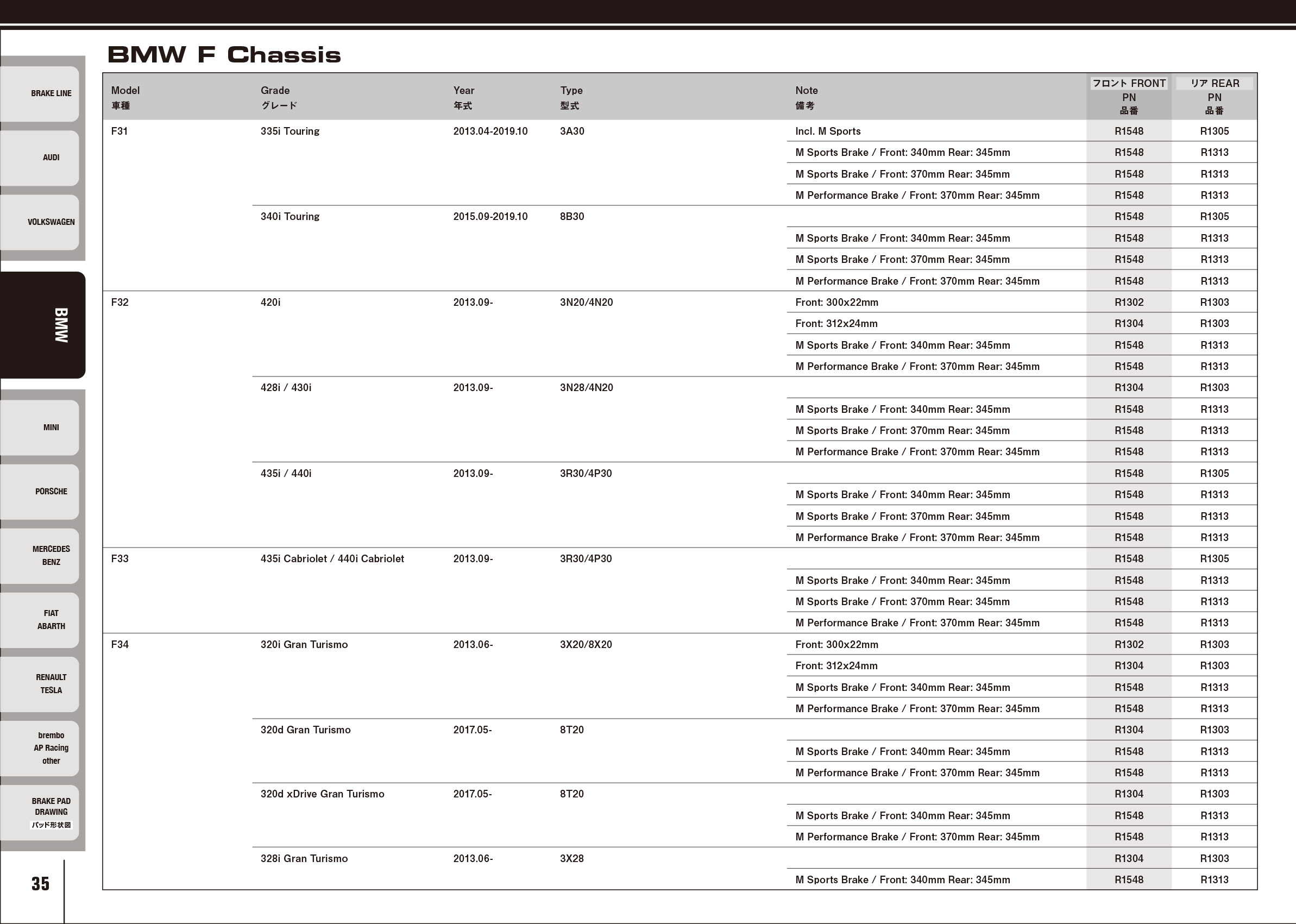 BRAKE LINE

AUDI

VOLKSWAGEN

BMW

MINI

PORSCHE

MERCEDES BENZ

FIAT ABARTH

RENAULT TESLA

brembo AP Racing other

BRAKE PAD DRAWING パッド形状図

35

BMW F Chassis

| Model 車種 | Grade グレード | Year 年式 | Type 型式 | Note 備考 | フロント FRONT PN 品番 | リア REAR PN 品番 |
|---|---|---|---|---|---|---|
| F31 | 335i Touring | 2013.04-2019.10 | 3A30 | Incl. M Sports | R1548 | R1305 |
| | | | | M Sports Brake / Front: 340mm Rear: 345mm | R1548 | R1313 |
| | | | | M Sports Brake / Front: 370mm Rear: 345mm | R1548 | R1313 |
| | | | | M Performance Brake / Front: 370mm Rear: 345mm | R1548 | R1313 |
| | 340i Touring | 2015.09-2019.10 | 8B30 | | R1548 | R1305 |
| | | | | M Sports Brake / Front: 340mm Rear: 345mm | R1548 | R1313 |
| | | | | M Sports Brake / Front: 370mm Rear: 345mm | R1548 | R1313 |
| | | | | M Performance Brake / Front: 370mm Rear: 345mm | R1548 | R1313 |
| F32 | 420i | 2013.09- | 3N20/4N20 | Front: 300x22mm | R1302 | R1303 |
| | | | | Front: 312x24mm | R1304 | R1303 |
| | | | | M Sports Brake / Front: 340mm Rear: 345mm | R1548 | R1313 |
| | | | | M Performance Brake / Front: 370mm Rear: 345mm | R1548 | R1313 |
| | 428i / 430i | 2013.09- | 3N28/4N20 | | R1304 | R1303 |
| | | | | M Sports Brake / Front: 340mm Rear: 345mm | R1548 | R1313 |
| | | | | M Sports Brake / Front: 370mm Rear: 345mm | R1548 | R1313 |
| | | | | M Performance Brake / Front: 370mm Rear: 345mm | R1548 | R1313 |
| | 435i / 440i | 2013.09- | 3R30/4P30 | | R1548 | R1305 |
| | | | | M Sports Brake / Front: 340mm Rear: 345mm | R1548 | R1313 |
| | | | | M Sports Brake / Front: 370mm Rear: 345mm | R1548 | R1313 |
| | | | | M Performance Brake / Front: 370mm Rear: 345mm | R1548 | R1313 |
| F33 | 435i Cabriolet / 440i Cabriolet | 2013.09- | 3R30/4P30 | | R1548 | R1305 |
| | | | | M Sports Brake / Front: 340mm Rear: 345mm | R1548 | R1313 |
| | | | | M Sports Brake / Front: 370mm Rear: 345mm | R1548 | R1313 |
| | | | | M Performance Brake / Front: 370mm Rear: 345mm | R1548 | R1313 |
| F34 | 320i Gran Turismo | 2013.06- | 3X20/8X20 | Front: 300x22mm | R1302 | R1303 |
| | | | | Front: 312x24mm | R1304 | R1303 |
| | | | | M Sports Brake / Front: 340mm Rear: 345mm | R1548 | R1313 |
| | | | | M Performance Brake / Front: 370mm Rear: 345mm | R1548 | R1313 |
| | 320d Gran Turismo | 2017.05- | 8T20 | | R1304 | R1303 |
| | | | | M Sports Brake / Front: 340mm Rear: 345mm | R1548 | R1313 |
| | | | | M Performance Brake / Front: 370mm Rear: 345mm | R1548 | R1313 |
| | 320d xDrive Gran Turismo | 2017.05- | 8T20 | | R1304 | R1303 |
| | | | | M Sports Brake / Front: 340mm Rear: 345mm | R1548 | R1313 |
| | | | | M Performance Brake / Front: 370mm Rear: 345mm | R1548 | R1313 |
| | 328i Gran Turismo | 2013.06- | 3X28 | | R1304 | R1303 |
| | | | | M Sports Brake / Front: 340mm Rear: 345mm | R1548 | R1313 |